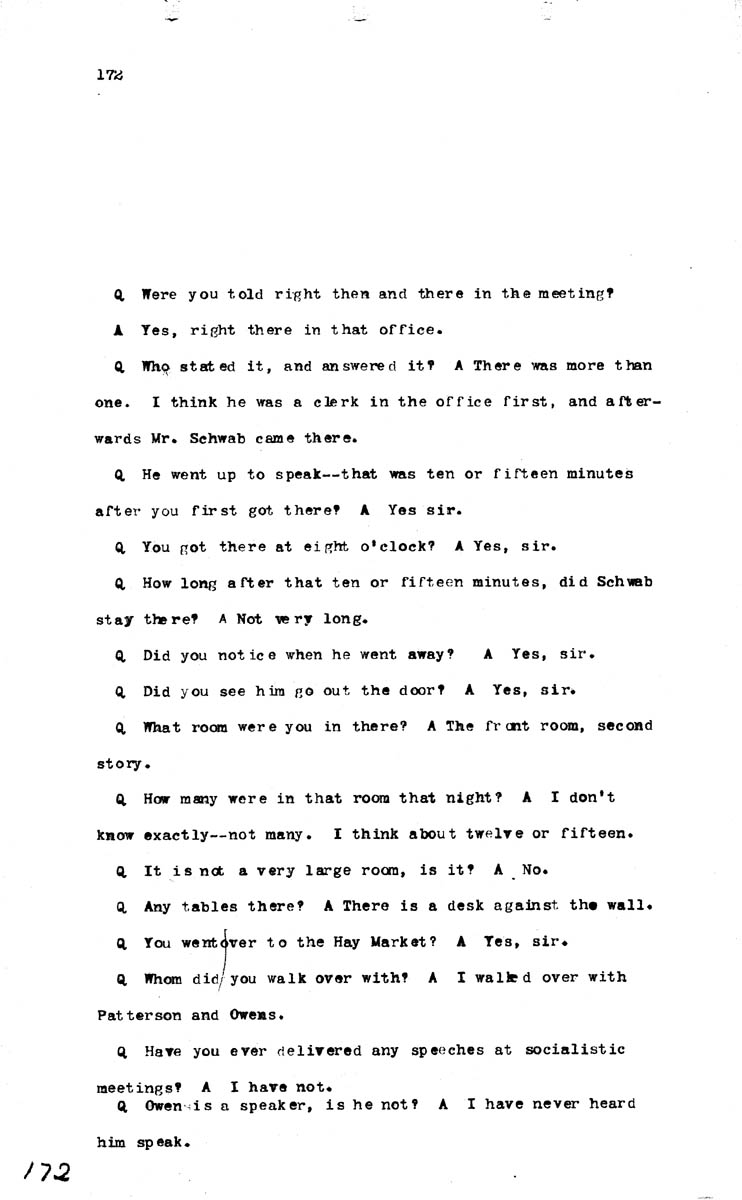 172

Q Were you told right then and there in the meeting?

A Yes, right there in that office.

Q Who stated it, and answered it? A There was more than one. I think he was a clerk in the office first, and afterwards Mr. Schwab came there.

Q He went up to speak--that was ten or fifteen minutes after you first got there? A Yes sir.

Q You got there at eight o'clock? A Yes, sir.

Q How long after that ten or fifteen minutes, did Schwab stay there? A Not very long.

Q Did you notice when he went away? A Yes, sir.

Q Did you see him go out the door? A Yes, sir.

Q What room were you in there? A The front room, second story.

Q How many were in that room that night? A I don't know exactly--not many. I think about twelve or fifteen.

Q It is not a very large room, is it? A No.

Q Any tables there? A There is a desk against the wall.

Q You went over to the Hay Market? A Yes, sir.

Q Whom did you walk over with? A I walked over with Patterson and Owens.

Q Have you ever delivered any speeches at socialistic meetings? A I have not.

Q Owens is a speaker, is he not? A I have never heard him speak.

172